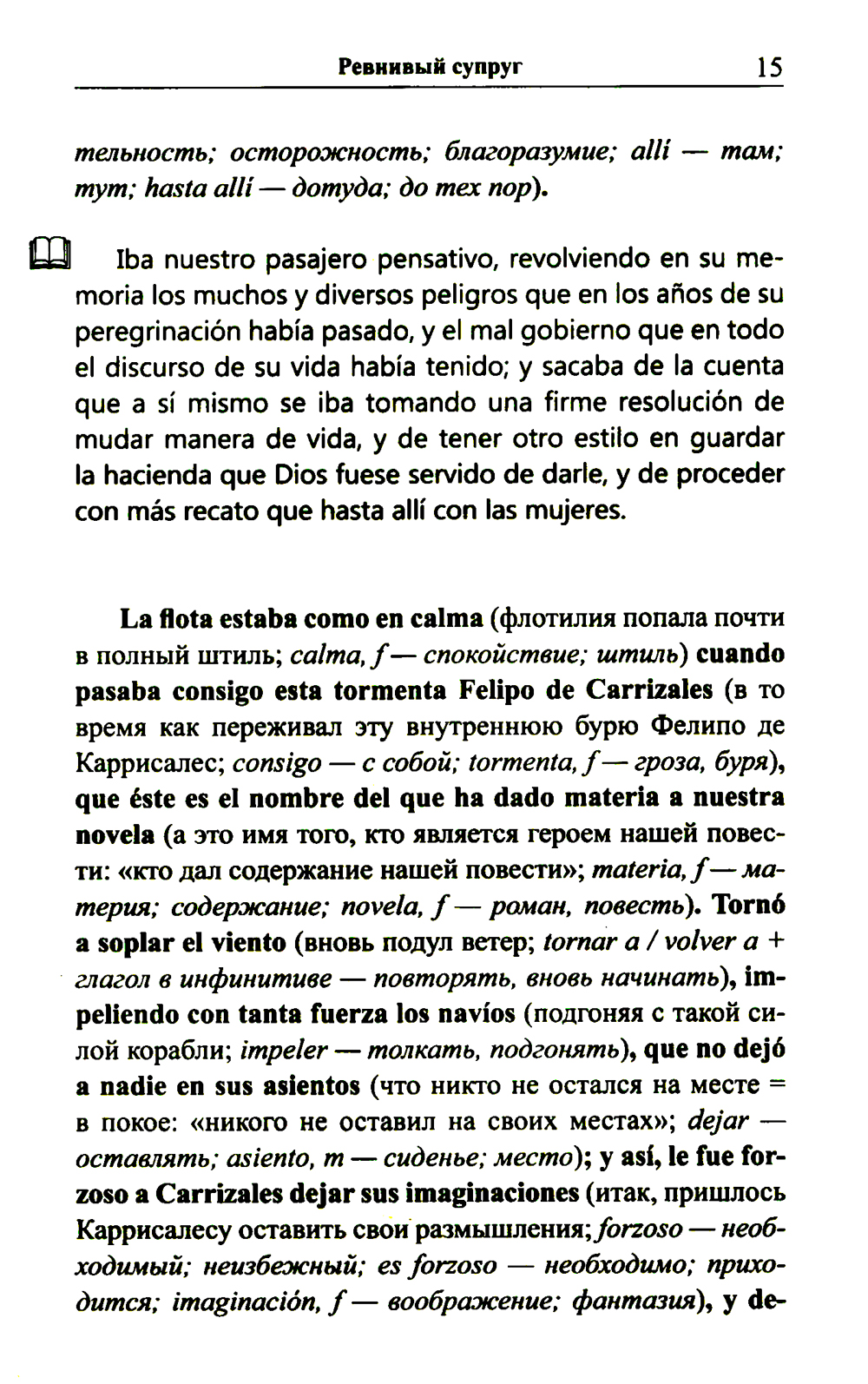 Ревнивый супруг 15

тельность; осторожность; благоразумие; allí — там; тут; hasta allí — дотуда; до тех пор).

Iba nuestro pasajero pensativo, revolviendo en su memoria los muchos y diversos peligros que en los años de su peregrinación había pasado, y el mal gobierno que en todo el discurso de su vida había tenido; y sacaba de la cuenta que a sí mismo se iba tomando una firme resolución de mudar manera de vida, y de tener otro estilo en guardar la hacienda que Dios fuese servido de darle, y de proceder con más recato que hasta allí con las mujeres.

La flota estaba como en calma (флотилия попала почти в полный штиль; calma, f — спокойствие; штиль) cuando pasaba consigo esta tormenta Felipo de Carrizales (в то время как переживал эту внутреннюю бурю Фелипо де Каррисалес; consigo — с собой; tormenta, f — гроза, буря), que éste es el nombre del que ha dado materia a nuestra novela (а это имя того, кто является героем нашей повести: «кто дал содержание нашей повести»; materia, f — материя; содержание; novela, f — роман, повесть). Tornó a soplar el viento (вновь подул ветер; tornar a / volver a + глагол в инфинитиве — повторять, вновь начинать), impeliendo con tanta fuerza los navíos (подгоняя с такой силой корабли; impeler — толкать, подгонять), que no dejó a nadie en sus asientos (что никто не остался на месте = в покое: «никого не оставил на своих местах»; dejar — оставлять; asiento, m — сиденье; место); y así, le fue forzoso a Carrizales dejar sus imaginaciones (итак, пришлось Каррисалесу оставить свои размышления; forzoso — необходимый; неизбежный; es forzoso — необходимо; приходится; imaginación, f — воображение; фантазия), y de-